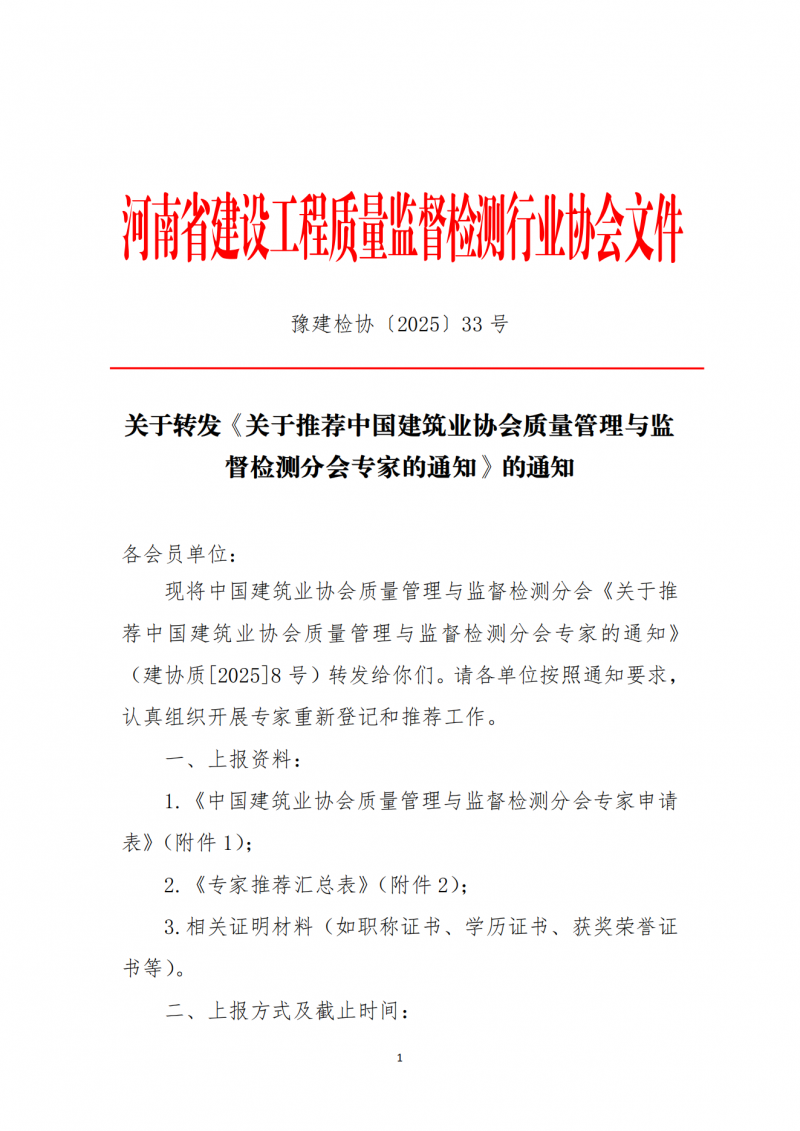 河南省建设工程质量监督检测行业协会文件

豫建检协〔2025〕33 号

关于转发《关于推荐中国建筑业协会质量管理与监督检测分会专家的通知》的通知

各会员单位：

现将中国建筑业协会质量管理与监督检测分会《关于推荐中国建筑业协会质量管理与监督检测分会专家的通知》（建协质[2025]8 号）转发给你们。请各单位按照通知要求，认真组织开展专家重新登记和推荐工作。

一、上报资料：

1.《中国建筑业协会质量管理与监督检测分会专家申请表》（附件 1）；

2.《专家推荐汇总表》（附件 2）；

3.相关证明材料（如职称证书、学历证书、获奖荣誉证书等）。

二、上报方式及截止时间：

1